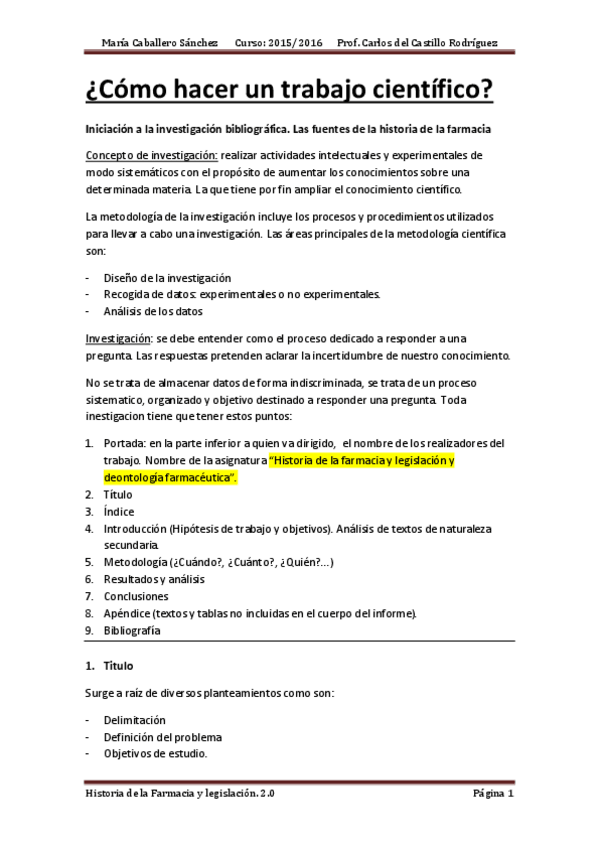 María Caballero Sánchez Curso: 2015/2016 Prof. Carlos del Castillo Rodríguez

¿Cómo hacer un trabajo científico?

Iniciación a la investigación bibliográfica. Las fuentes de la historia de la farmacia

Concepto de investigación: realizar actividades intelectuales y experimentales de modo sistemáticos con el propósito de aumentar los conocimientos sobre una determinada materia. La que tiene por fin ampliar el conocimiento científico.

La metodología de la investigación incluye los procesos y procedimientos utilizados para llevar a cabo una investigación. Las áreas principales de la metodología científica son:

- Diseño de la investigación
- Recogida de datos: experimentales o no experimentales.
- Análisis de los datos

Investigación: se debe entender como el proceso dedicado a responder a una pregunta. Las respuestas pretenden aclarar la incertidumbre de nuestro conocimiento.

No se trata de almacenar datos de forma indiscriminada, se trata de un proceso sistematico, organizado y objetivo destinado a responder una pregunta. Toda inestigacion tiene que tener estos puntos:

1. Portada: en la parte inferior a quien va dirigido, el nombre de los realizadores del trabajo. Nombre de la asignatura "Historia de la farmacia y legislación y deontología farmacéutica".
2. Título
3. Índice
4. Introducción (Hipótesis de trabajo y objetivos). Análisis de textos de naturaleza secundaria.
5. Metodología (¿Cuándo?, ¿Cuánto?, ¿Quién?...)
6. Resultados y análisis
7. Conclusiones
8. Apéndice (textos y tablas no incluidas en el cuerpo del informe).
9. Bibliografía

1. Título

Surge a raíz de diversos planteamientos como son:

- Delimitación
- Definición del problema
- Objetivos de estudio.

Historia de la Farmacia y legislación. 2.0 Página 1